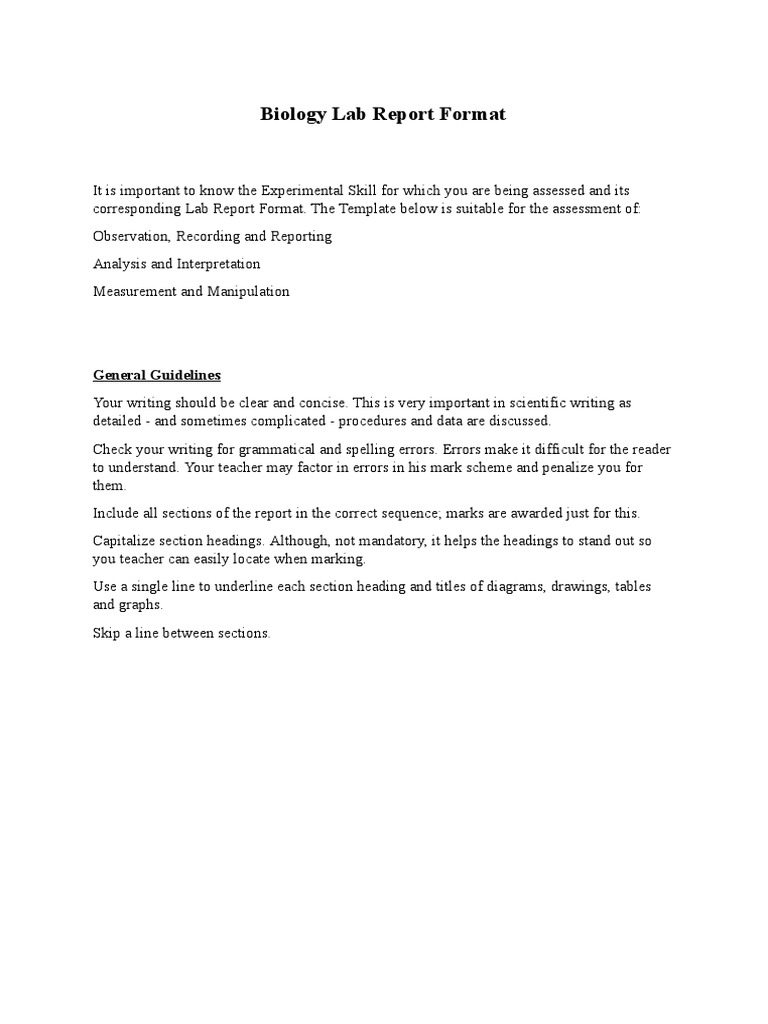 Biology Lab Report Format

It is important to know the Experimental Skill for which you are being assessed and its corresponding Lab Report Format. The Template below is suitable for the assessment of:

Observation, Recording and Reporting

Analysis and Interpretation

Measurement and Manipulation

General Guidelines

Your writing should be clear and concise. This is very important in scientific writing as detailed - and sometimes complicated - procedures and data are discussed.

Check your writing for grammatical and spelling errors. Errors make it difficult for the reader to understand. Your teacher may factor in errors in his mark scheme and penalize you for them.

Include all sections of the report in the correct sequence; marks are awarded just for this.

Capitalize section headings. Although, not mandatory, it helps the headings to stand out so you teacher can easily locate when marking.

Use a single line to underline each section heading and titles of diagrams, drawings, tables and graphs.

Skip a line between sections.